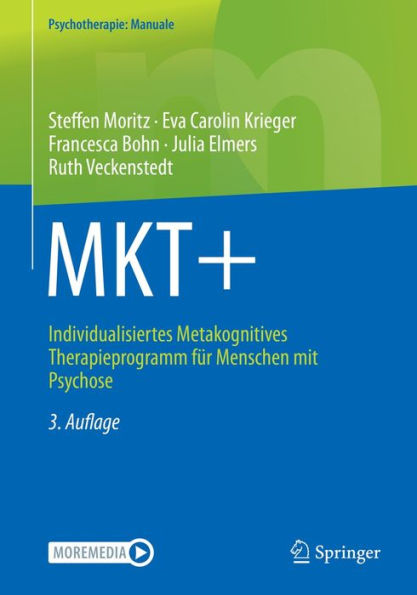 Psychotherapie: Manuale

Steffen Moritz · Eva Carolin Krieger
Francesca Bohn · Julia Elmers
Ruth Veckenstedt

MKT+

Individualisiertes Metakognitives Therapieprogramm für Menschen mit Psychose

3. Auflage

MOREMEDIA

Springer